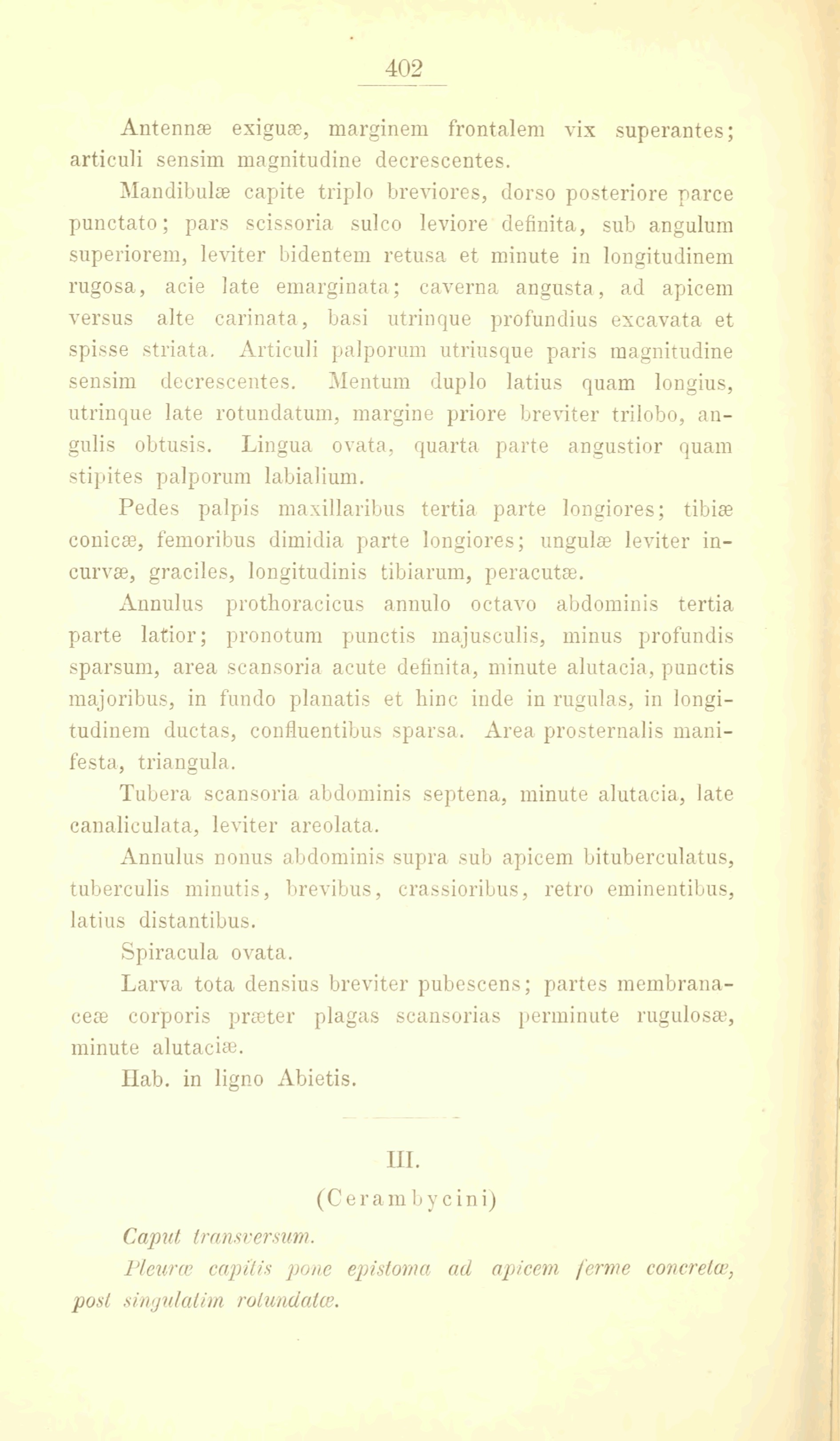 402

Antennæ exiguæ, marginem frontalem vix superantes; articuli sensim magnitudine decrescentes.

Mandibulæ capite triplo breviores, dorso posteriore parce punctato; pars scissoria sulco leviore definita, sub angulum superiorem, leviter bidentem retusa et minute in longitudinem rugosa, acie late emarginata; caverna angusta, ad apicem versus alte carinata, basi utrinque profundius excavata et spisse striata. Articuli palporum utriusque paris magnitudine sensim decrescentes. Mentum duplo latius quam longius, utrinque late rotundatum, margine priore breviter trilobo, angulis obtusis. Lingua ovata, quarta parte angustior quam stipites palporum labialium.

Pedes palpis maxillaribus tertia parte longiores; tibiæ conicæ, femoribus dimidia parte longiores; ungulæ leviter incurvæ, graciles, longitudinis tibiarum, peracutæ.

Annulus prothoracicus annulo octavo abdominis tertia parte latior; pronotum punctis majusculis, minus profundis sparsum, area scansoria acute definita, minute alutacia, punctis majoribus, in fundo planatis et hinc inde in rugulas, in longitudinem ductas, confluentibus sparsa. Area prosternalis manifesta, triangula.

Tubera scansoria abdominis septena, minute alutacia, late canaliculata, leviter areolata.

Annulus nonus abdominis supra sub apicem bituberculatus, tuberculis minutis, brevibus, crassioribus, retro eminentibus, latius distantibus.

Spiracula ovata.

Larva tota densius breviter pubescens; partes membranaceæ corporis præter plagas scansorias perminute rugulosæ, minute alutaciæ.

Hab. in ligno Abietis.

III.

(Cerambycini)

Caput transversum.

Pleuræ capitis pone epistoma ad apicem ferme concretæ, post singulatim rotundatæ.